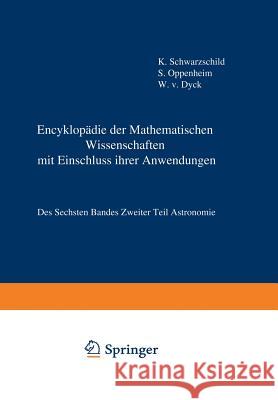 K. Schwarzschild
S. Oppenheim
W. v. Dyck

Encyklopädie der Mathematischen Wissenschaften mit Einschluss ihrer Anwendungen

Des Sechsten Bandes Zweiter Teil Astronomie

Springer

Kraina Książek